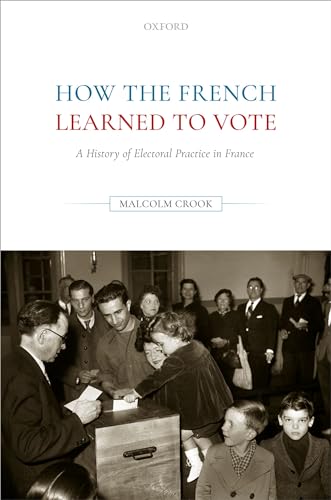 OXFORD

HOW THE FRENCH LEARNED TO VOTE

A History of Electoral Practice in France

MALCOLM CROOK